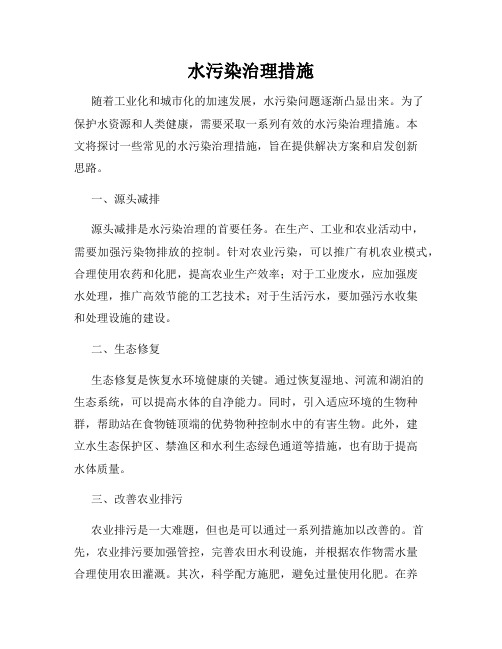 水污染治理措施

随着工业化和城市化的加速发展，水污染问题逐渐凸显出来。为了保护水资源和人类健康，需要采取一系列有效的水污染治理措施。本文将探讨一些常见的水污染治理措施，旨在提供解决方案和启发创新思路。

一、源头减排

源头减排是水污染治理的首要任务。在生产、工业和农业活动中，需要加强污染物排放的控制。针对农业污染，可以推广有机农业模式，合理使用农药和化肥，提高农业生产效率；对于工业废水，应加强废水处理，推广高效节能的工艺技术；对于生活污水，要加强污水收集和处理设施的建设。

二、生态修复

生态修复是恢复水环境健康的关键。通过恢复湿地、河流和湖泊的生态系统，可以提高水体的自净能力。同时，引入适应环境的生物种群，帮助站在食物链顶端的优势物种控制水中的有害生物。此外，建立水生态保护区、禁渔区和水利生态绿色通道等措施，也有助于提高水体质量。

三、改善农业排污

农业排污是一大难题，但也是可以通过一系列措施加以改善的。首先，农业排污要加强管控，完善农田水利设施，并根据农作物需水量合理使用农田灌溉。其次，科学配方施肥，避免过量使用化肥。在养